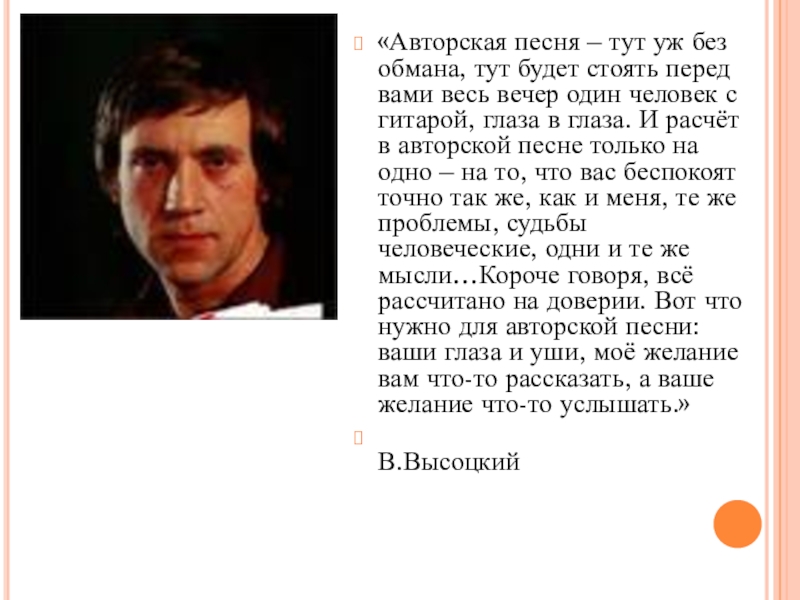 «Авторская песня – тут уж без обмана, тут будет стоять перед вами весь вечер один человек с гитарой, глаза в глаза. И расчёт в авторской песне только на одно – на то, что вас беспокоят точно так же, как и меня, те же проблемы, судьбы человеческие, одни и те же мысли…Короче говоря, всё рассчитано на доверии. Вот что нужно для авторской песни: ваши глаза и уши, моё желание вам что-то рассказать, а ваше желание что-то услышать.»

В.Высоцкий